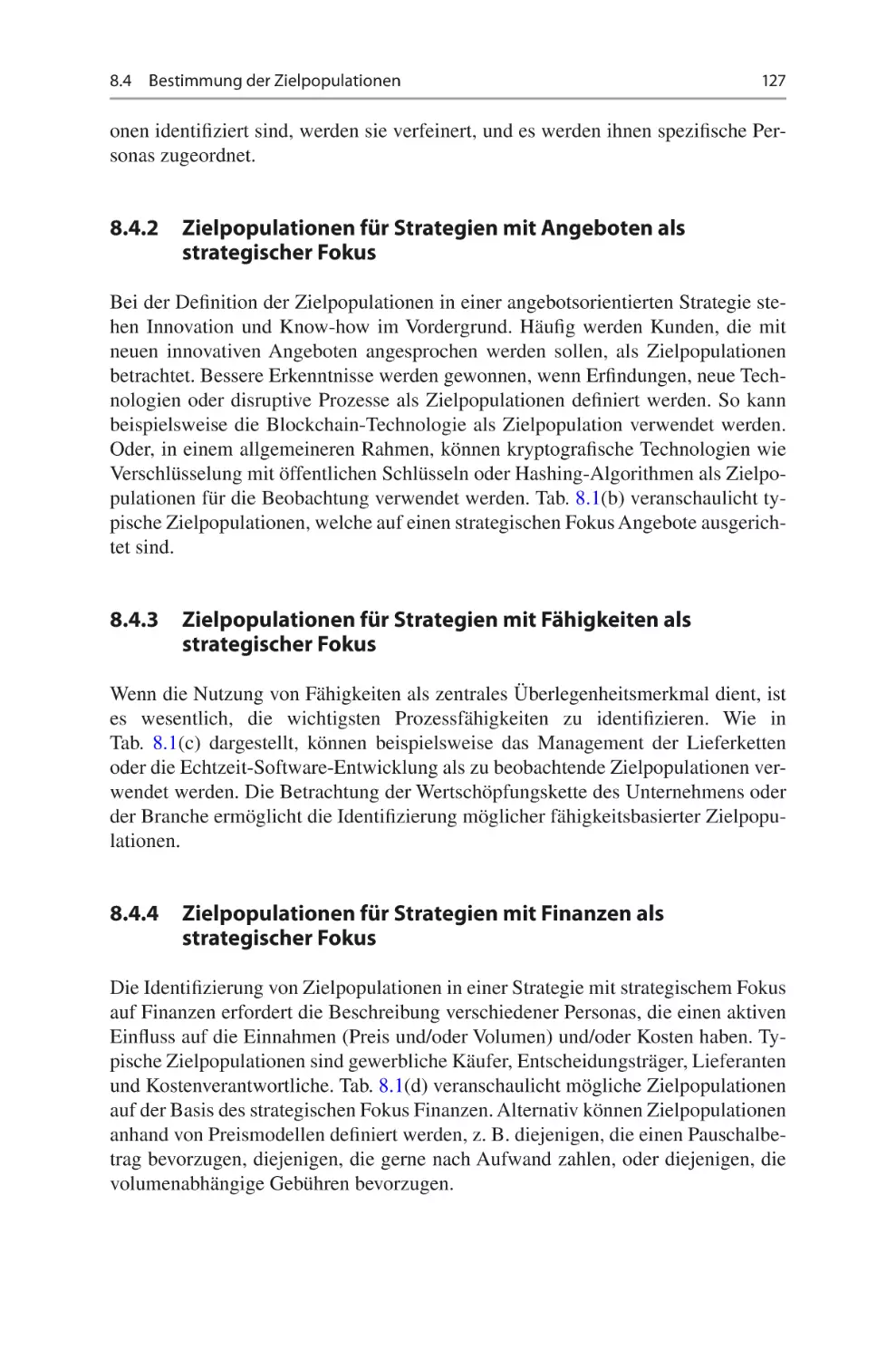 8.4 Bestimmung der Zielpopulationen 127

onen identifiziert sind, werden sie verfeinert, und es werden ihnen spezifische Personas zugeordnet.

8.4.2 Zielpopulationen für Strategien mit Angeboten als strategischer Fokus

Bei der Definition der Zielpopulationen in einer angebotsorientierten Strategie stehen Innovation und Know-how im Vordergrund. Häufig werden Kunden, die mit neuen innovativen Angeboten angesprochen werden sollen, als Zielpopulationen betrachtet. Bessere Erkenntnisse werden gewonnen, wenn Erfindungen, neue Technologien oder disruptive Prozesse als Zielpopulationen definiert werden. So kann beispielsweise die Blockchain-Technologie als Zielpopulation verwendet werden. Oder, in einem allgemeineren Rahmen, können kryptografische Technologien wie Verschlüsselung mit öffentlichen Schlüsseln oder Hashing-Algorithmen als Zielpopulationen für die Beobachtung verwendet werden. Tab. 8.1(b) veranschaulicht typische Zielpopulationen, welche auf einen strategischen Fokus Angebote ausgerichtet sind.

8.4.3 Zielpopulationen für Strategien mit Fähigkeiten als strategischer Fokus

Wenn die Nutzung von Fähigkeiten als zentrales Überlegenheitsmerkmal dient, ist es wesentlich, die wichtigsten Prozessfähigkeiten zu identifizieren. Wie in Tab. 8.1(c) dargestellt, können beispielsweise das Management der Lieferketten oder die Echtzeit-Software-Entwicklung als zu beobachtende Zielpopulationen verwendet werden. Die Betrachtung der Wertschöpfungskette des Unternehmens oder der Branche ermöglicht die Identifizierung möglicher fähigkeitsbasierter Zielpopulationen.

8.4.4 Zielpopulationen für Strategien mit Finanzen als strategischer Fokus

Die Identifizierung von Zielpopulationen in einer Strategie mit strategischem Fokus auf Finanzen erfordert die Beschreibung verschiedener Personas, die einen aktiven Einfluss auf die Einnahmen (Preis und/oder Volumen) und/oder Kosten haben. Typische Zielpopulationen sind gewerbliche Käufer, Entscheidungsträger, Lieferanten und Kostenverantwortliche. Tab. 8.1(d) veranschaulicht mögliche Zielpopulationen auf der Basis des strategischen Fokus Finanzen. Alternativ können Zielpopulationen anhand von Preismodellen definiert werden, z. B. diejenigen, die einen Pauschalbetrag bevorzugen, diejenigen, die gerne nach Aufwand zahlen, oder diejenigen, die volumenabhängige Gebühren bevorzugen.